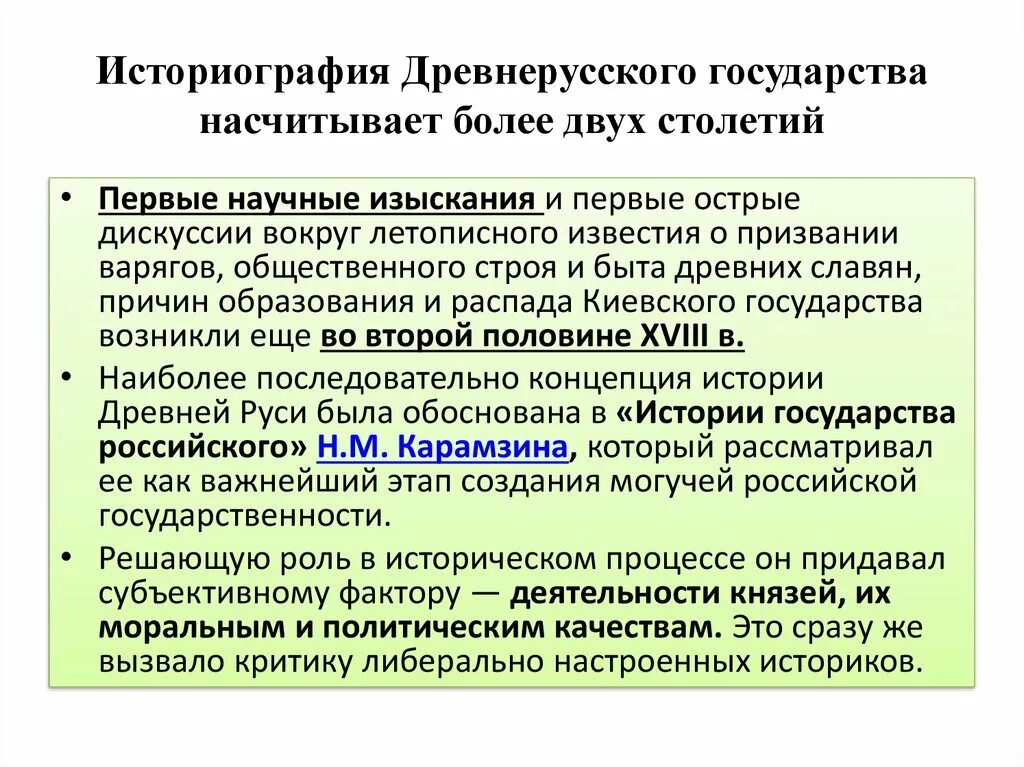 Историография Древнерусского государства насчитывает более двух столетий

• Первые научные изыскания и первые острые дискуссии вокруг летописного известия о призвании варягов, общественного строя и быта древних славян, причин образования и распада Киевского государства возникли еще во второй половине XVIII в.

• Наиболее последовательно концепция истории Древней Руси была обоснована в «Истории государства российского» Н.М. Карамзина, который рассматривал ее как важнейший этап создания могучей российской государственности.

• Решающую роль в историческом процессе он придавал субъективному фактору — деятельности князей, их моральным и политическим качествам. Это сразу же вызвало критику либерально настроенных историков.